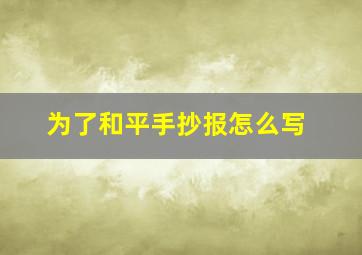 为了和平手抄报怎么写